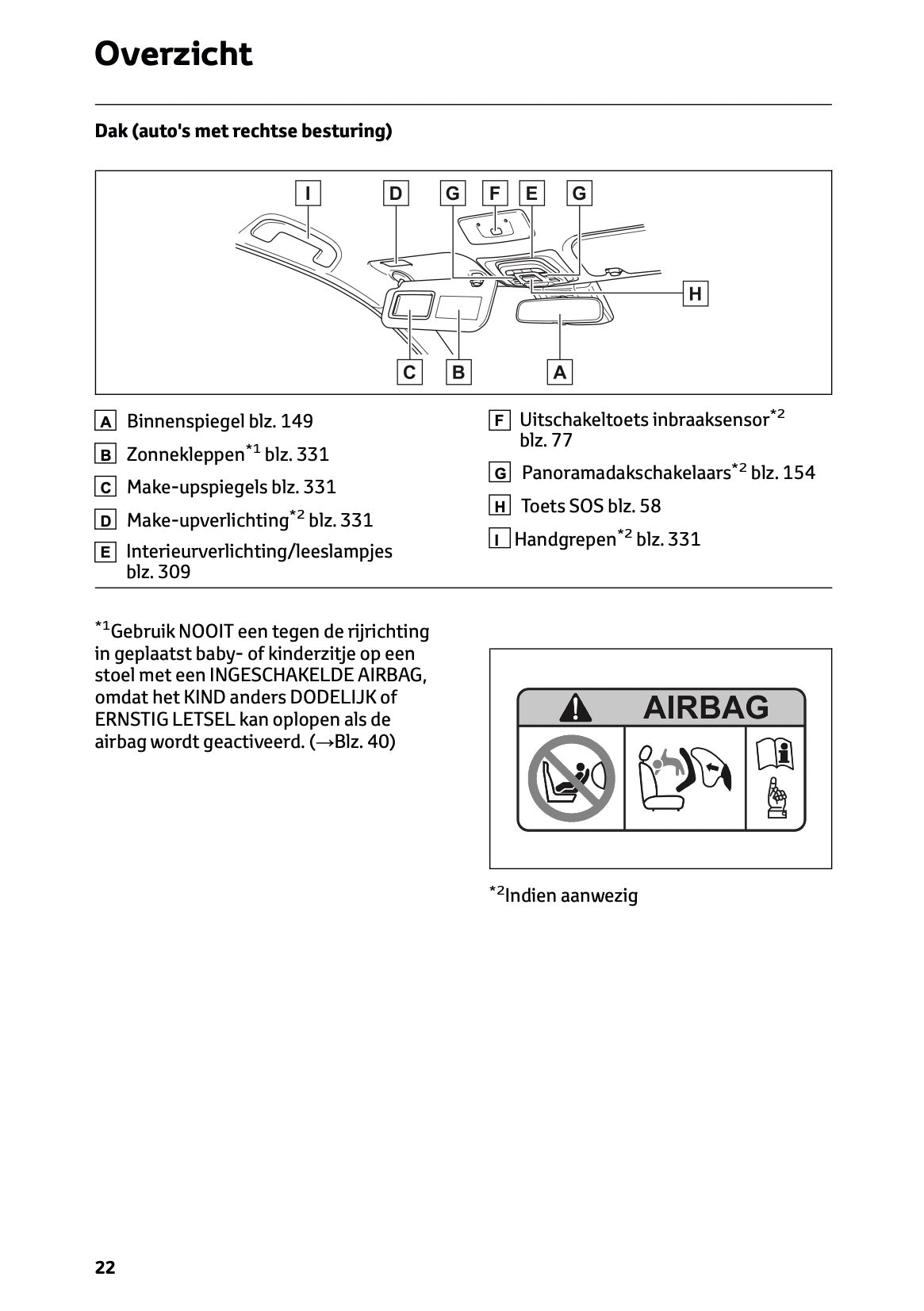 Overzicht

Dak (auto's met rechtse besturing)

I D G F E G
H
C B A

A Binnenspiegel blz. 149

B Zonnekleppen$^{*1}$ blz. 331

C Make-upspiegels blz. 331

D Make-upverlichting$^{*2}$ blz. 331

E Interieurverlichting/leeslampjes blz. 309

F Uitschakeltoets inbraaksensor$^{*2}$ blz. 77

G Panoramadakschakelaars$^{*2}$ blz. 154

H Toets SOS blz. 58

I Handgrepen$^{*2}$ blz. 331

$^{*1}$Gebruik NOOIT een tegen de rijrichting in geplaatst baby- of kinderzitje op een stoel met een INGESCHAKELDE AIRBAG, omdat het KIND anders DODELIJK of ERNSTIG LETSEL kan oplopen als de airbag wordt geactiveerd. (→Blz. 40)

AIRBAG

$^{*2}$Indien aanwezig

22